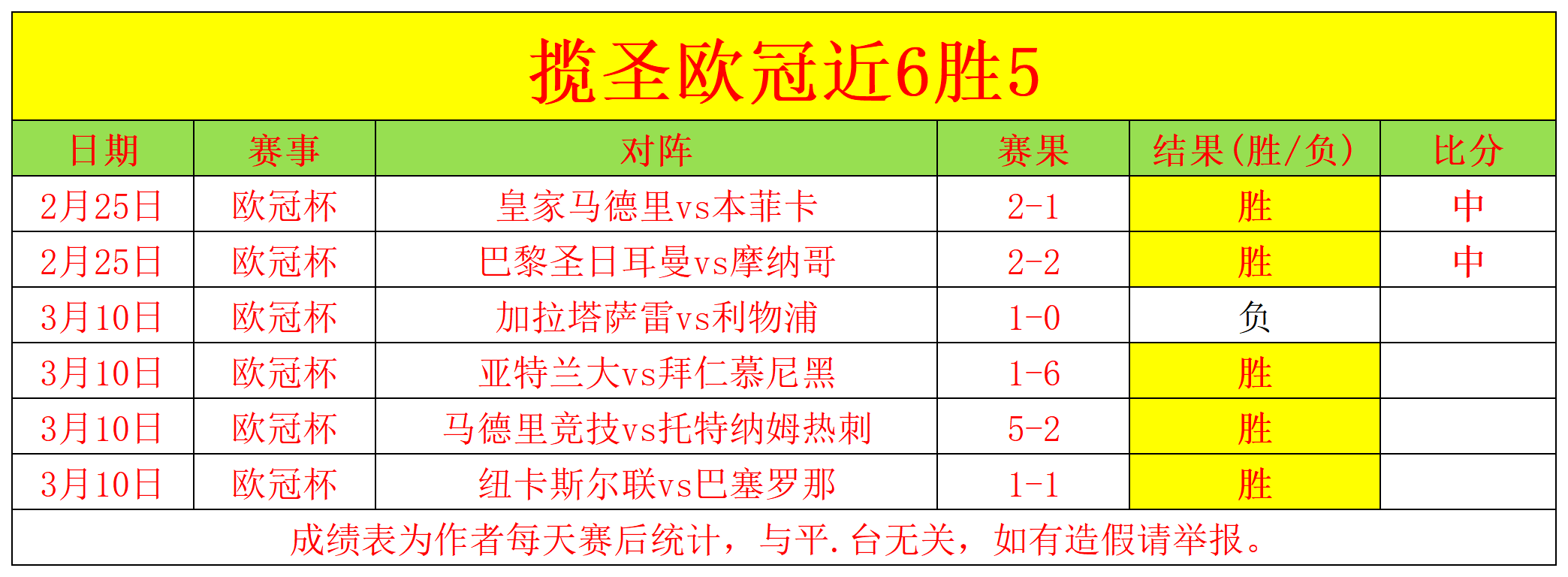 揽圣欧冠近6胜5

| 日期 | 赛事 | 对阵 | 赛果 | 结果(胜/负) | 比分 |
|---|---|---|---|---|---|
| 2月25日 | 欧冠杯 | 皇家马德里vs本菲卡 | 2-1 | 胜 | 中 |
| 2月25日 | 欧冠杯 | 巴黎圣日耳曼vs摩纳哥 | 2-2 | 胜 | 中 |
| 3月10日 | 欧冠杯 | 加拉塔萨雷vs利物浦 | 1-0 | 负 |  |
| 3月10日 | 欧冠杯 | 亚特兰大vs拜仁慕尼黑 | 1-6 | 胜 |  |
| 3月10日 | 欧冠杯 | 马德里竞技vs托特纳姆热刺 | 5-2 | 胜 |  |
| 3月10日 | 欧冠杯 | 纽卡斯尔联vs巴塞罗那 | 1-1 | 胜 |  |

成绩表为作者每天赛后统计，与平.台无关，如有造假请举报。